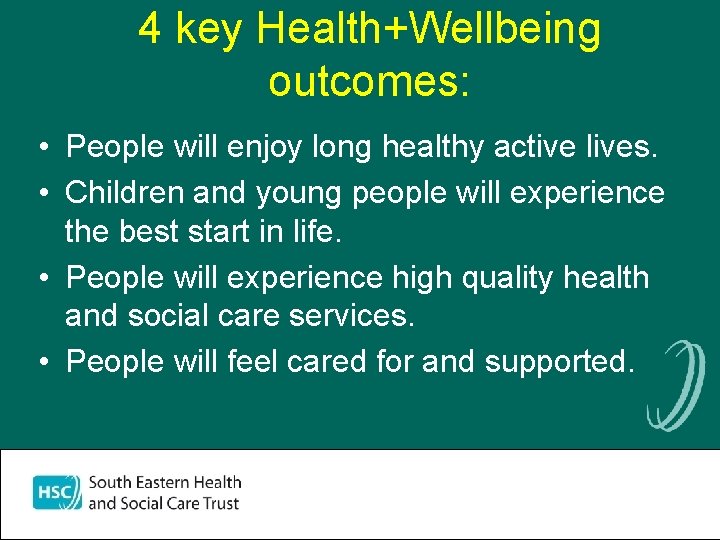 4 key Health+Wellbeing outcomes:

• People will enjoy long healthy active lives.
• Children and young people will experience the best start in life.
• People will experience high quality health and social care services.
• People will feel cared for and supported.

HSC South Eastern Health and Social Care Trust